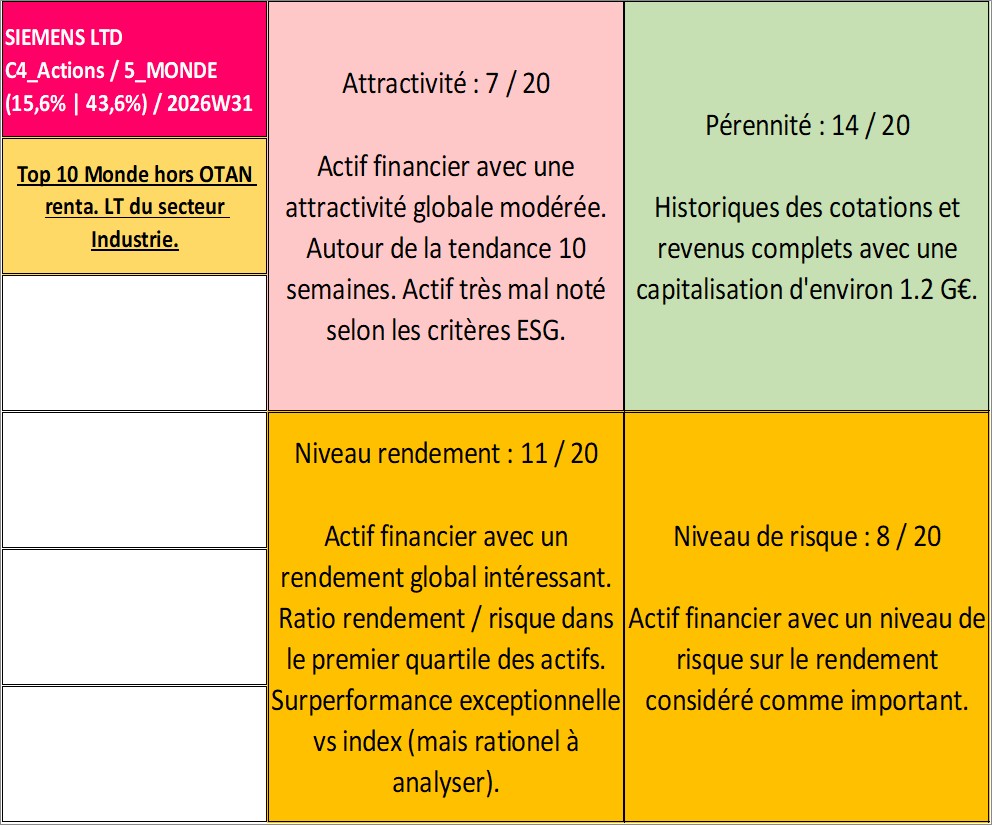 SIEMENS LTD
C4_Actions / 5_MONDE
(15,6% | 43,6%) / 2026W31

Top 10 Monde hors OTAN renta. LT du secteur Industrie.

Attractivité : 7 / 20

Actif financier avec une attractivité globale modérée. Autour de la tendance 10 semaines. Actif très mal noté selon les critères ESG.

Pérennité : 14 / 20

Historiques des cotations et revenus complets avec une capitalisation d'environ 1.2 G€.

Niveau rendement : 11 / 20

Actif financier avec un rendement global intéressant. Ratio rendement / risque dans le premier quartile des actifs. Surperformance exceptionnelle vs index (mais rationel à analyser).

Niveau de risque : 8 / 20

Actif financier avec un niveau de risque sur le rendement considéré comme important.